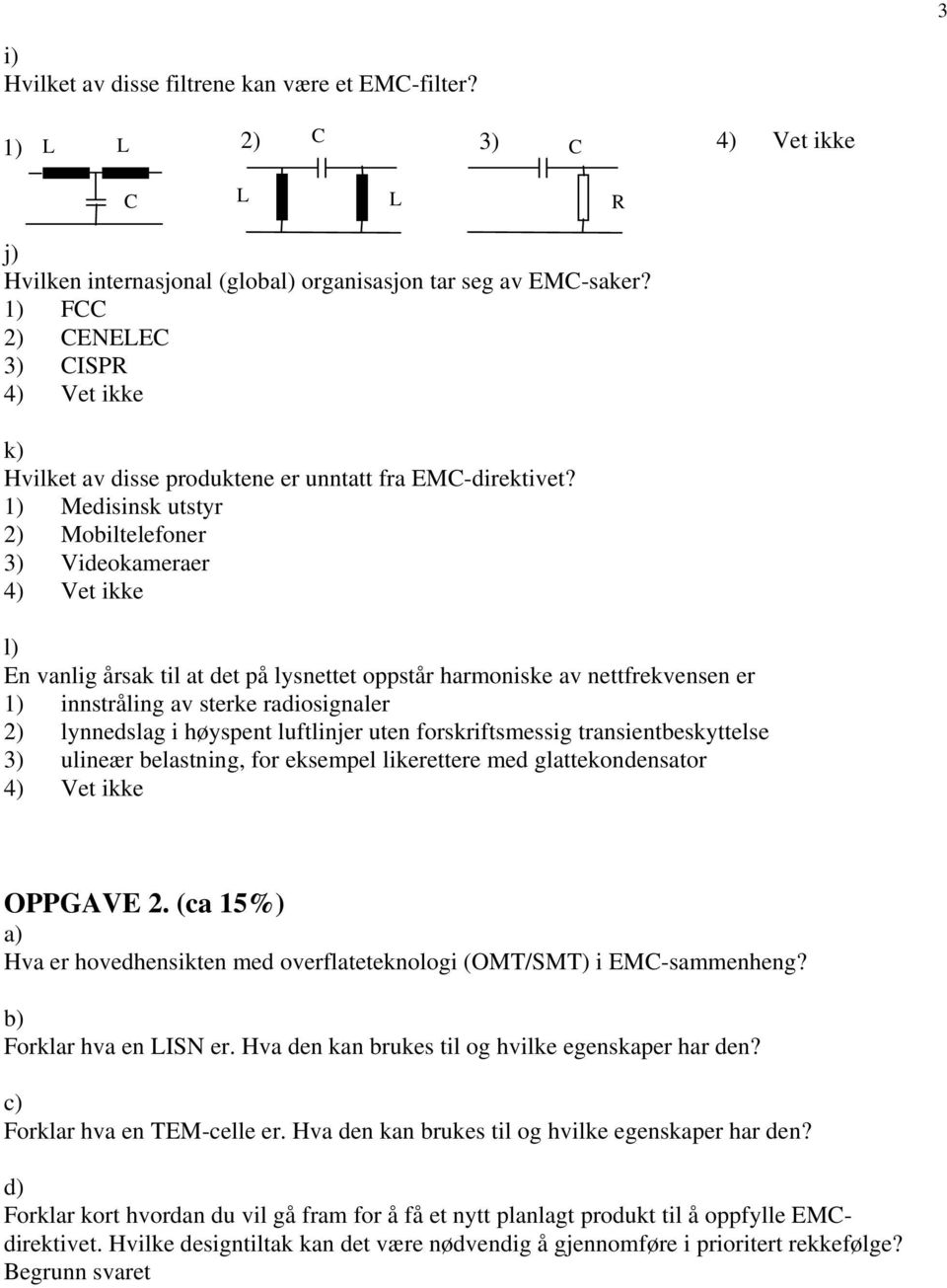 3

i)
Hvilket av disse filtrene kan være et EMC-filter?

1) L L C 2) C L L 3) C R 4) Vet ikke

j)
Hvilken internasjonal (global) organisasjon tar seg av EMC-saker?
1) FCC
2) CENELEC
3) CISPR
4) Vet ikke

k)
Hvilket av disse produktene er unntatt fra EMC-direktivet?
1) Medisinsk utstyr
2) Mobiltelefoner
3) Videokameraer
4) Vet ikke

l)
En vanlig årsak til at det på lysnettet oppstår harmoniske av nettfrekvensen er
1) innstråling av sterke radiosignaler
2) lynnedslag i høyspent luftlinjer uten forskriftsmessig transientbeskyttelse
3) ulineær belastning, for eksempel likerettere med glattekondensator
4) Vet ikke

OPPGAVE 2. (ca 15%)
a)
Hva er hovedhensikten med overflateteknologi (OMT/SMT) i EMC-sammenheng?

b)
Forklar hva en LISN er. Hva den kan brukes til og hvilke egenskaper har den?

c)
Forklar hva en TEM-celle er. Hva den kan brukes til og hvilke egenskaper har den?

d)
Forklar kort hvordan du vil gå fram for å få et nytt planlagt produkt til å oppfylle EMC-direktivet. Hvilke designtiltak kan det være nødvendig å gjennomføre i prioritert rekkefølge? Begrunn svaret